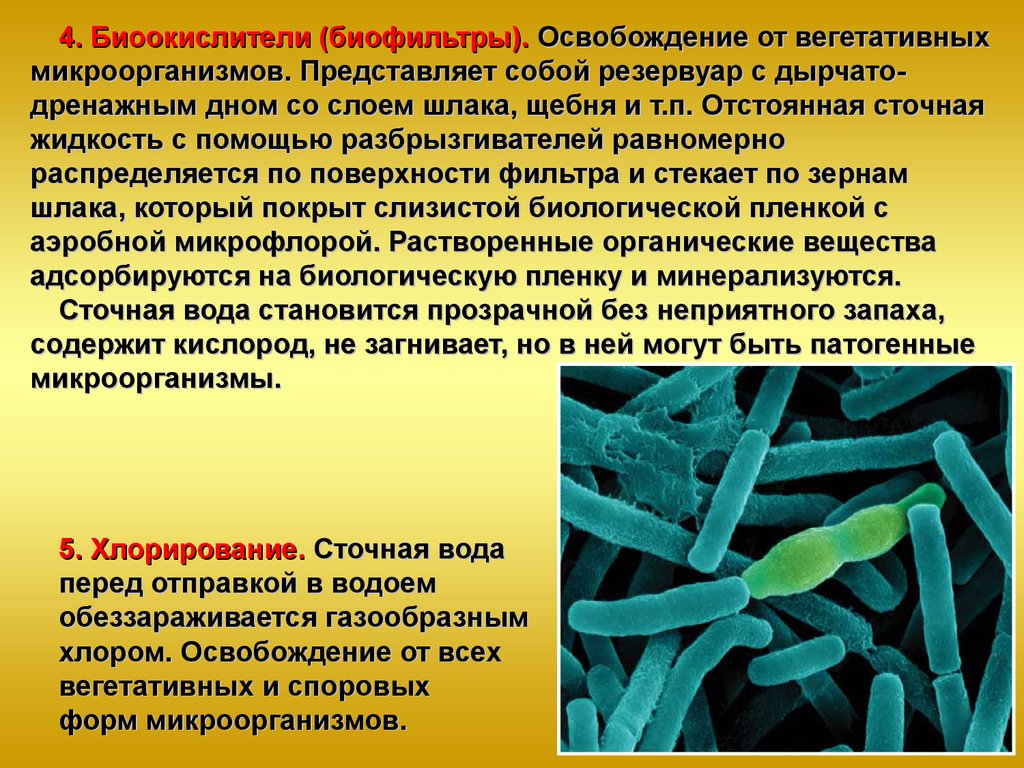 4. Биоокислители (биофильтры). Освобождение от вегетативных микроорганизмов. Представляет собой резервуар с дырчато-дренажным дном со слоем шлака, щебня и т.п. Отстоянная сточная жидкость с помощью разбрызгивателей равномерно распределяется по поверхности фильтра и стекает по зернам шлака, который покрыт слизистой биологической пленкой с аэробной микрофлорой. Растворенные органические вещества адсорбируются на биологическую пленку и минерализуются.

Сточная вода становится прозрачной без неприятного запаха, содержит кислород, не загнивает, но в ней могут быть патогенные микроорганизмы.

5. Хлорирование. Сточная вода перед отправкой в водоем обеззараживается газообразным хлором. Освобождение от всех вегетативных и споровых форм микроорганизмов.